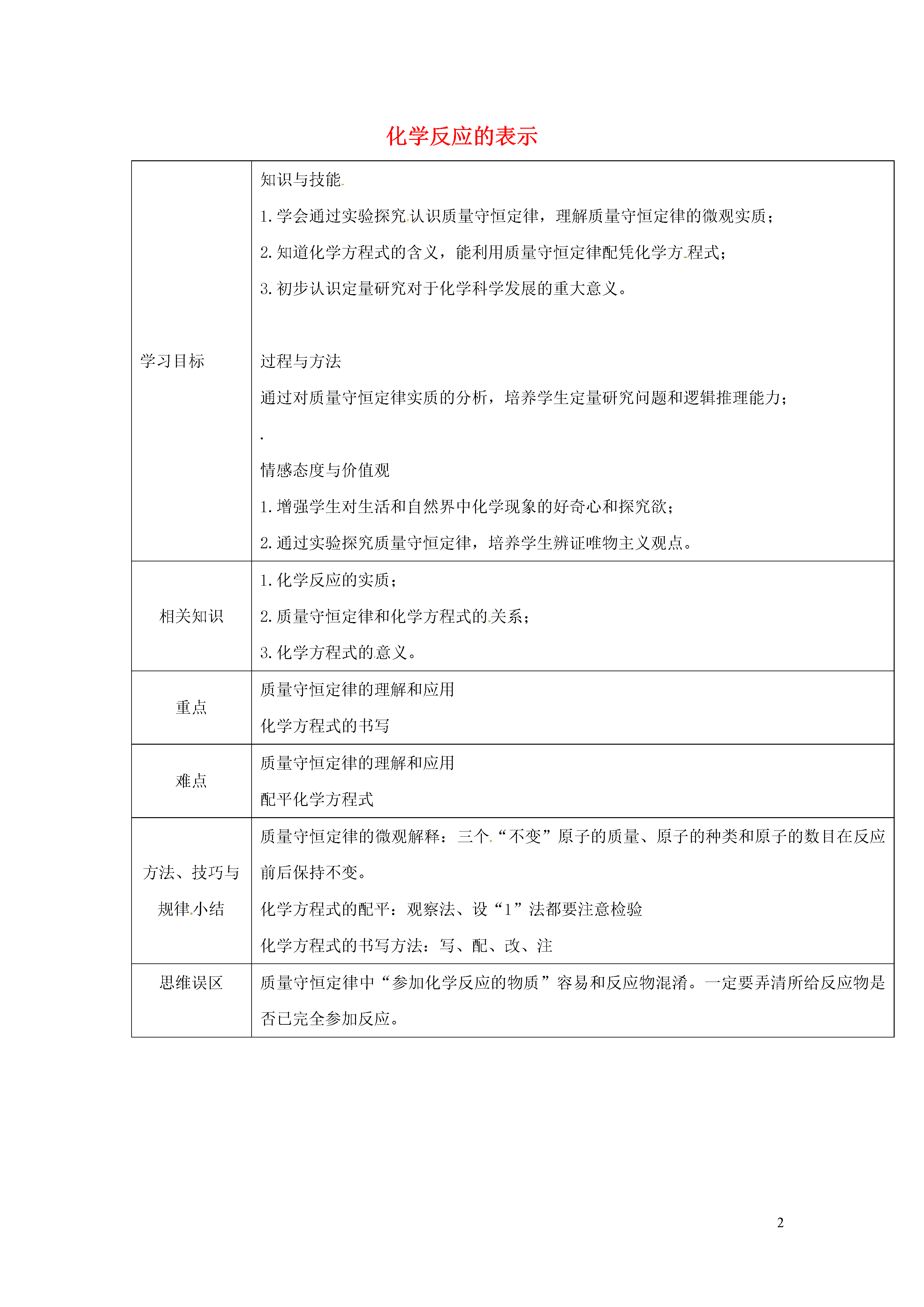 化学反应的表示

| | |
|---|---|
| 学习目标 | 知识与技能<br>1.学会通过实验探究认识质量守恒定律，理解质量守恒定律的微观实质；<br>2.知道化学方程式的含义，能利用质量守恒定律配凭化学方程式；<br>3.初步认识定量研究对于化学科学发展的重大意义。<br><br>过程与方法<br>通过对质量守恒定律实质的分析，培养学生定量研究问题和逻辑推理能力；<br>.<br>情感态度与价值观<br>1.增强学生对生活和自然界中化学现象的好奇心和探究欲；<br>2.通过实验探究质量守恒定律，培养学生辨证唯物主义观点。 |
| 相关知识 | 1.化学反应的实质；<br>2.质量守恒定律和化学方程式的关系；<br>3.化学方程式的意义。 |
| 重点 | 质量守恒定律的理解和应用<br>化学方程式的书写 |
| 难点 | 质量守恒定律的理解和应用<br>配平化学方程式 |
| 方法、技巧与规律小结 | 质量守恒定律的微观解释：三个“不变”原子的质量、原子的种类和原子的数目在反应前后保持不变。<br>化学方程式的配平：观察法、设“1”法都要注意检验<br>化学方程式的书写方法：写、配、改、注 |
| 思维误区 | 质量守恒定律中“参加化学反应的物质”容易和反应物混淆。一定要弄清所给反应物是否已完全参加反应。 |

2